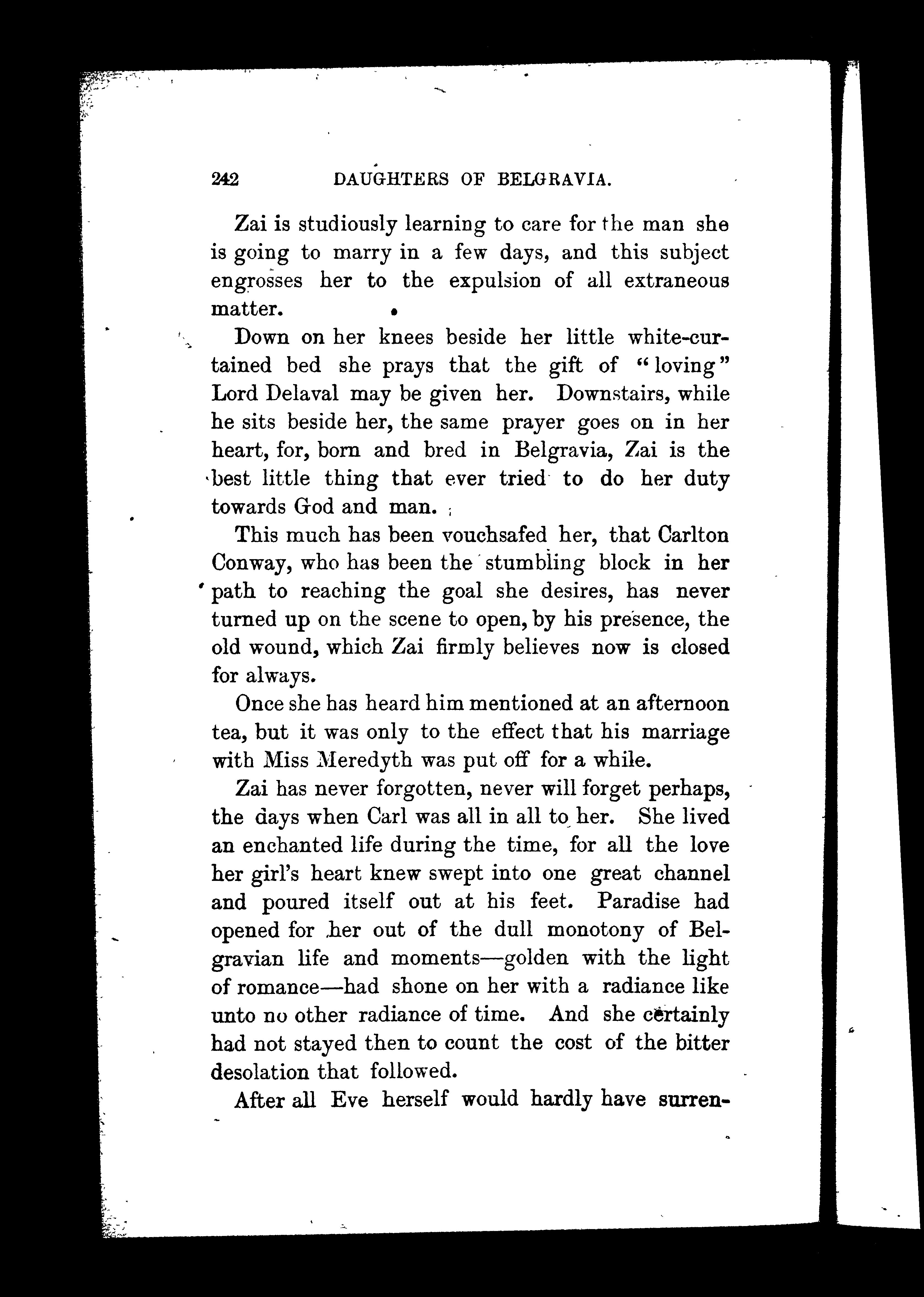 242 DAUGHTERS OF BELGRAVIA.

Zai is studiously learning to care for the man she is going to marry in a few days, and this subject engrosses her to the expulsion of all extraneous matter.

Down on her knees beside her little white-curtained bed she prays that the gift of "loving" Lord Delaval may be given her. Downstairs, while he sits beside her, the same prayer goes on in her heart, for, born and bred in Belgravia, Zai is the best little thing that ever tried to do her duty towards God and man.

This much has been vouchsafed her, that Carlton Conway, who has been the stumbling block in her path to reaching the goal she desires, has never turned up on the scene to open, by his presence, the old wound, which Zai firmly believes now is closed for always.

Once she has heard him mentioned at an afternoon tea, but it was only to the effect that his marriage with Miss Meredyth was put off for a while.

Zai has never forgotten, never will forget perhaps, the days when Carl was all in all to her. She lived an enchanted life during the time, for all the love her girl's heart knew swept into one great channel and poured itself out at his feet. Paradise had opened for her out of the dull monotony of Belgravian life and moments—golden with the light of romance—had shone on her with a radiance like unto no other radiance of time. And she certainly had not stayed then to count the cost of the bitter desolation that followed.

After all Eve herself would hardly have surren-